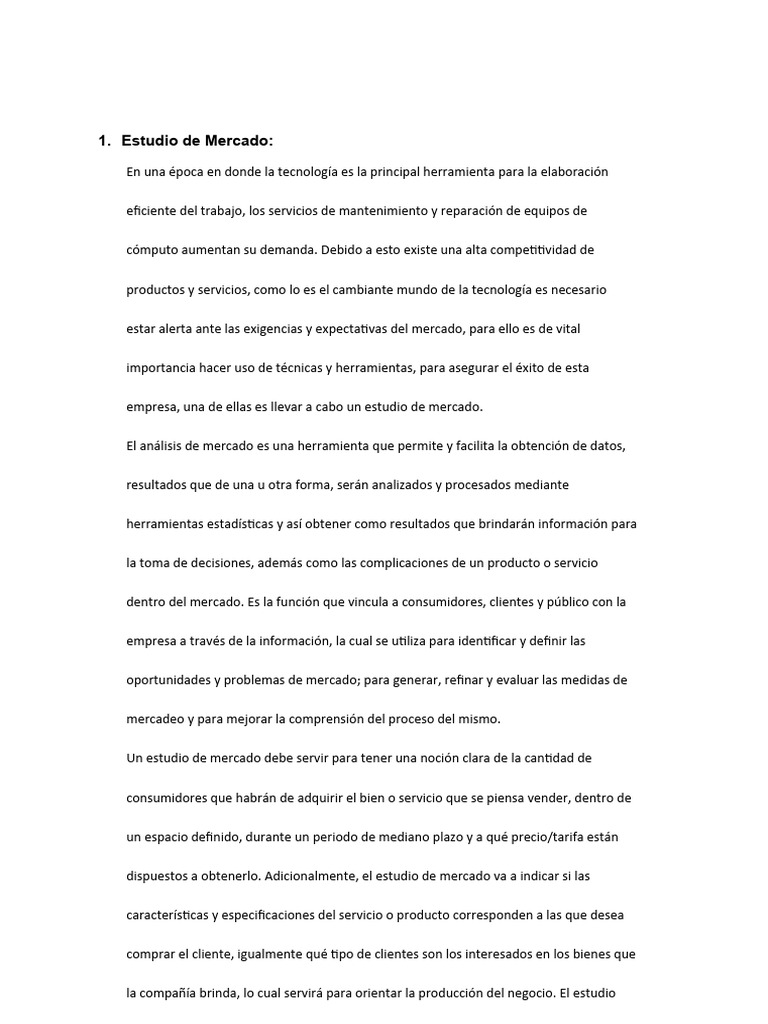 1. Estudio de Mercado:

En una época en donde la tecnología es la principal herramienta para la elaboración eficiente del trabajo, los servicios de mantenimiento y reparación de equipos de cómputo aumentan su demanda. Debido a esto existe una alta competitividad de productos y servicios, como lo es el cambiante mundo de la tecnología es necesario estar alerta ante las exigencias y expectativas del mercado, para ello es de vital importancia hacer uso de técnicas y herramientas, para asegurar el éxito de esta empresa, una de ellas es llevar a cabo un estudio de mercado.

El análisis de mercado es una herramienta que permite y facilita la obtención de datos, resultados que de una u otra forma, serán analizados y procesados mediante herramientas estadísticas y así obtener como resultados que brindarán información para la toma de decisiones, además como las complicaciones de un producto o servicio dentro del mercado. Es la función que vincula a consumidores, clientes y público con la empresa a través de la información, la cual se utiliza para identificar y definir las oportunidades y problemas de mercado; para generar, refinar y evaluar las medidas de mercadeo y para mejorar la comprensión del proceso del mismo.

Un estudio de mercado debe servir para tener una noción clara de la cantidad de consumidores que habrán de adquirir el bien o servicio que se piensa vender, dentro de un espacio definido, durante un periodo de mediano plazo y a qué precio/tarifa están dispuestos a obtenerlo. Adicionalmente, el estudio de mercado va a indicar si las características y especificaciones del servicio o producto corresponden a las que desea comprar el cliente, igualmente qué tipo de clientes son los interesados en los bienes que la compañía brinda, lo cual servirá para orientar la producción del negocio. El estudio